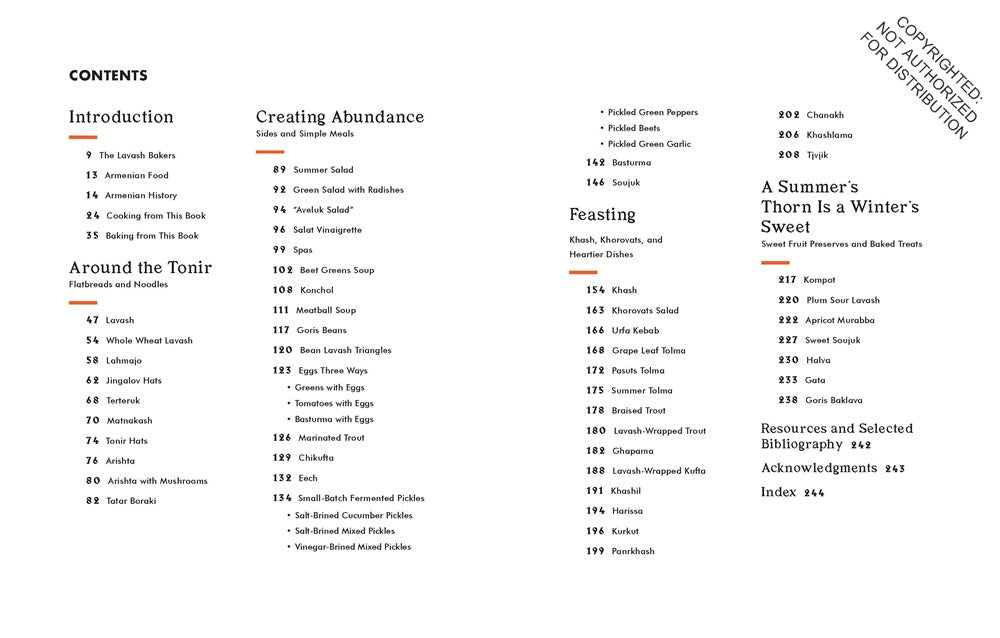 CONTENTS

Introduction

9 The Lavash Bakers
13 Armenian Food
14 Armenian History
24 Cooking from This Book
35 Baking from This Book

Around the Tonir
Flatbreads and Noodles

47 Lavash
54 Whole Wheat Lavash
58 Lahmajo
62 Jingalov Hats
68 Terteruk
70 Matnakash
74 Tonir Hats
76 Arishta
80 Arishta with Mushrooms
82 Tatar Boraki

Creating Abundance
Sides and Simple Meals

89 Summer Salad
92 Green Salad with Radishes
94 "Aveluk Salad"
96 Salat Vinaigrette
99 Spas
102 Beet Greens Soup
108 Konchol
111 Meatball Soup
117 Goris Beans
120 Bean Lavash Triangles
123 Eggs Three Ways
• Greens with Eggs
• Tomatoes with Eggs
• Basturma with Eggs
126 Marinated Trout
129 Chikufta
132 Eech
134 Small-Batch Fermented Pickles
• Salt-Brined Cucumber Pickles
• Salt-Brined Mixed Pickles
• Vinegar-Brined Mixed Pickles
• Pickled Green Peppers
• Pickled Beets
• Pickled Green Garlic
142 Basturma
146 Soujuk

Feasting
Khash, Khorovats, and Heartier Dishes

154 Khash
163 Khorovats Salad
166 Urfa Kebab
168 Grape Leaf Tolma
172 Pasuts Tolma
175 Summer Tolma
178 Braised Trout
180 Lavash-Wrapped Trout
182 Ghapama
188 Lavash-Wrapped Kufta
191 Khashil
194 Harissa
196 Kurkut
199 Panrkhash

202 Chanakh
206 Khashlama
208 Tjvjik

A Summer's Thorn Is a Winter's Sweet
Sweet Fruit Preserves and Baked Treats

217 Kompot
220 Plum Sour Lavash
222 Apricot Murabba
227 Sweet Soujuk
230 Halva
233 Gata
238 Goris Baklava

Resources and Selected Bibliography 242
Acknowledgments 243
Index 244

COPYRIGHTED: NOT AUTHORIZED FOR DISTRIBUTION